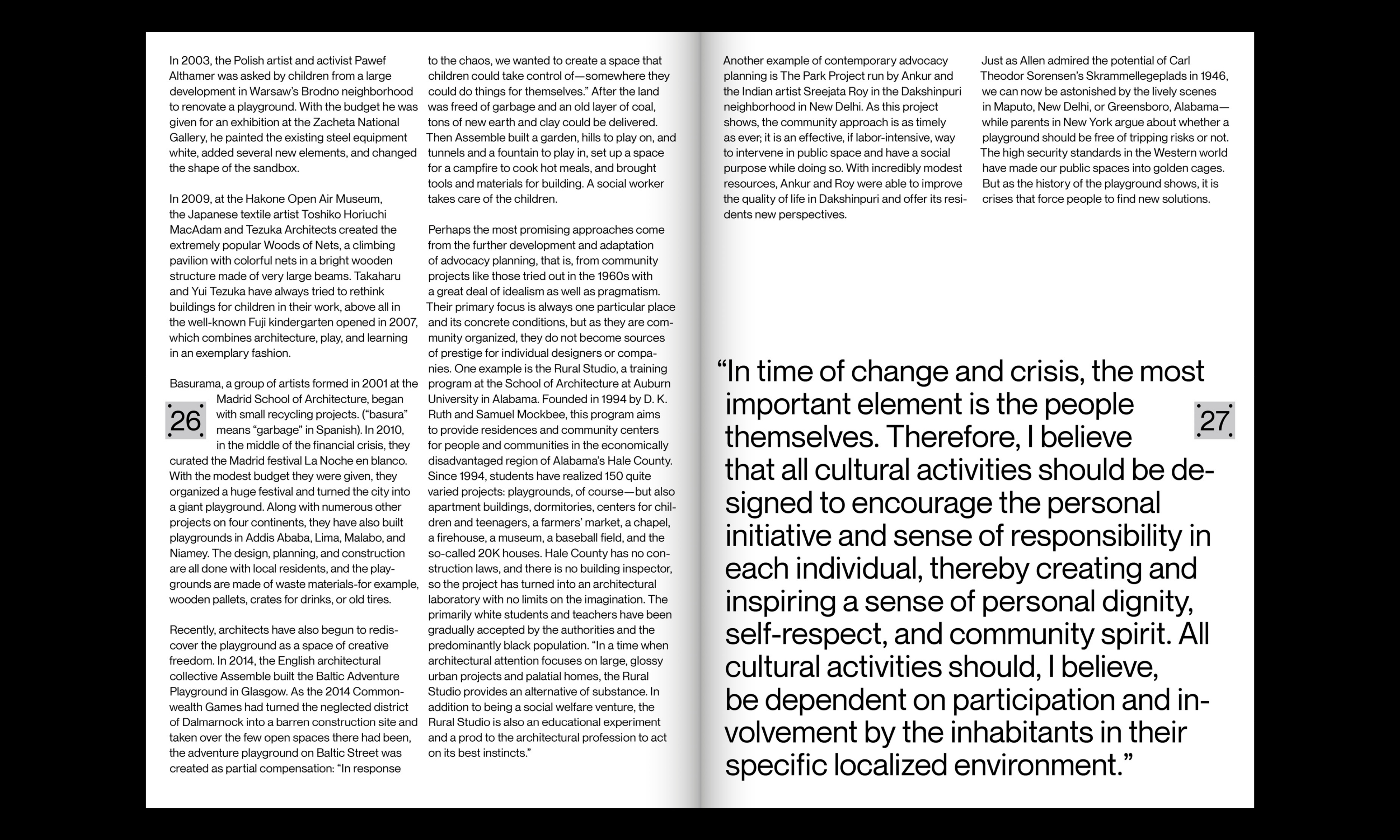 In 2003, the Polish artist and activist Pawef Althamer was asked by children from a large development in Warsaw's Brodno neighborhood to renovate a playground. With the budget he was given for an exhibition at the Zacheta National Gallery, he painted the existing steel equipment white, added several new elements, and changed the shape of the sandbox.

In 2009, at the Hakone Open Air Museum, the Japanese textile artist Toshiko Horiuchi MacAdam and Tezuka Architects created the extremely popular Woods of Nets, a climbing pavilion with colorful nets in a bright wooden structure made of very large beams. Takaharu and Yui Tezuka have always tried to rethink buildings for children in their work, above all in the well-known Fuji kindergarten opened in 2007, which combines architecture, play, and learning in an exemplary fashion.

Basurama, a group of artists formed in 2001 at the Madrid School of Architecture, began with small recycling projects. ("basura" means "garbage" in Spanish). In 2010, in the middle of the financial crisis, they curated the Madrid festival La Noche en blanco. With the modest budget they were given, they organized a huge festival and turned the city into a giant playground. Along with numerous other projects on four continents, they have also built playgrounds in Addis Ababa, Lima, Malabo, and Niamey. The design, planning, and construction are all done with local residents, and the playgrounds are made of waste materials-for example, wooden pallets, crates for drinks, or old tires.

26

Recently, architects have also begun to rediscover the playground as a space of creative freedom. In 2014, the English architectural collective Assemble built the Baltic Adventure Playground in Glasgow. As the 2014 Commonwealth Games had turned the neglected district of Dalmarnock into a barren construction site and taken over the few open spaces there had been, the adventure playground on Baltic Street was created as partial compensation: "In response to the chaos, we wanted to create a space that children could take control of—somewhere they could do things for themselves." After the land was freed of garbage and an old layer of coal, tons of new earth and clay could be delivered. Then Assemble built a garden, hills to play on, and tunnels and a fountain to play in, set up a space for a campfire to cook hot meals, and brought tools and materials for building. A social worker takes care of the children.

Perhaps the most promising approaches come from the further development and adaptation of advocacy planning, that is, from community projects like those tried out in the 1960s with a great deal of idealism as well as pragmatism. Their primary focus is always one particular place and its concrete conditions, but as they are community organized, they do not become sources of prestige for individual designers or companies. One example is the Rural Studio, a training program at the School of Architecture at Auburn University in Alabama. Founded in 1994 by D. K. Ruth and Samuel Mockbee, this program aims to provide residences and community centers for people and communities in the economically disadvantaged region of Alabama's Hale County. Since 1994, students have realized 150 quite varied projects: playgrounds, of course—but also apartment buildings, dormitories, centers for children and teenagers, a farmers' market, a chapel, a firehouse, a museum, a baseball field, and the so-called 20K houses. Hale County has no construction laws, and there is no building inspector, so the project has turned into an architectural laboratory with no limits on the imagination. The primarily white students and teachers have been gradually accepted by the authorities and the predominantly black population. "In a time when architectural attention focuses on large, glossy urban projects and palatial homes, the Rural Studio provides an alternative of substance. In addition to being a social welfare venture, the Rural Studio is also an educational experiment and a prod to the architectural profession to act on its best instincts."

Another example of contemporary advocacy planning is The Park Project run by Ankur and the Indian artist Sreejata Roy in the Dakshinpuri neighborhood in New Delhi. As this project shows, the community approach is as timely as ever; it is an effective, if labor-intensive, way to intervene in public space and have a social purpose while doing so. With incredibly modest resources, Ankur and Roy were able to improve the quality of life in Dakshinpuri and offer its residents new perspectives.

Just as Allen admired the potential of Carl Theodor Sorensen's Skrammellegeplads in 1946, we can now be astonished by the lively scenes in Maputo, New Delhi, or Greensboro, Alabama—while parents in New York argue about whether a playground should be free of tripping risks or not. The high security standards in the Western world have made our public spaces into golden cages. But as the history of the playground shows, it is crises that force people to find new solutions.

"In time of change and crisis, the most important element is the people themselves. Therefore, I believe that all cultural activities should be designed to encourage the personal initiative and sense of responsibility in each individual, thereby creating and inspiring a sense of personal dignity, self-respect, and community spirit. All cultural activities should, I believe, be dependent on participation and involvement by the inhabitants in their specific localized environment."

27